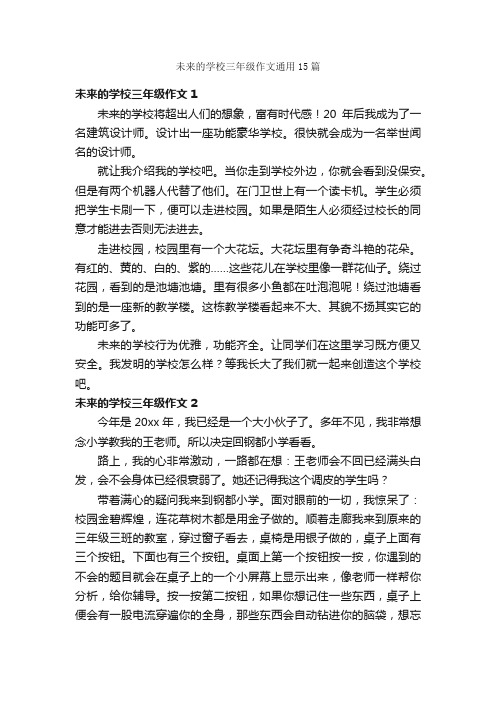 未来的学校三年级作文通用15篇

未来的学校三年级作文1

未来的学校将超出人们的想象，富有时代感！20 年后我成为了一名建筑设计师。设计出一座功能豪华学校。很快就会成为一名举世闻名的设计师。

就让我介绍我的学校吧。当你走到学校外边，你就会看到没保安。但是有两个机器人代替了他们。在门卫世上有一个读卡机。学生必须把学生卡刷一下，便可以走进校园。如果是陌生人必须经过校长的同意才能进去否则无法进去。

走进校园，校园里有一个大花坛。大花坛里有争奇斗艳的花朵。有红的、黄的、白的、紫的……这些花儿在学校里像一群花仙子。绕过花园，看到的是池塘池塘。里有很多小鱼都在吐泡泡呢！绕过池塘看到的是一座新的教学楼。这栋教学楼看起来不大、其貌不扬其实它的功能可多了。

未来的学校行为优雅，功能齐全。让同学们在这里学习既方便又安全。我发明的学校怎么样？等我长大了我们就一起来创造这个学校吧。

未来的学校三年级作文2

今年是 20xx 年，我已经是一个大小伙子了。多年不见，我非常想念小学教我的王老师。所以决定回钢都小学看看。

路上，我的心非常激动，一路都在想：王老师会不回已经满头白发，会不会身体已经很衰弱了。她还记得我这个调皮的学生吗？

带着满心的疑问我来到钢都小学。面对眼前的一切，我惊呆了：校园金碧辉煌，连花草树木都是用金子做的。顺着走廊我来到原来的三年级三班的教室，穿过窗子看去，桌椅是用银子做的，桌子上面有三个按钮。下面也有三个按钮。桌面上第一个按钮按一按，你遇到的不会的题目就会在桌子上的一个小屏幕上显示出来，像老师一样帮你分析，给你辅导。按一按第二按钮，如果你想记住一些东西，桌子上便会有一股电流穿遍你的全身，那些东西会自动钻进你的脑袋，想忘